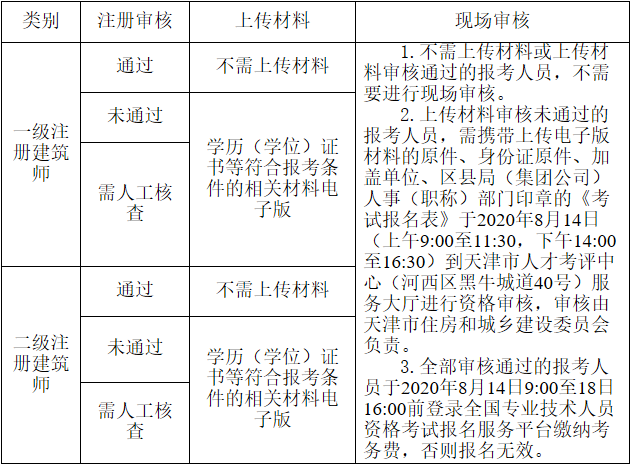 | 类别 | 注册审核 | 上传材料 | 现场审核 |
|---|---|---|---|
| 一级注册建筑师 | 通过 | 不需上传材料 | 1.不需上传材料或上传材料审核通过的报考人员，不需要进行现场审核。 2.上传材料审核未通过的报考人员，需携带上传电子版材料的原件、身份证原件、加盖单位、区县局（集团公司）人事（职称）部门印章的《考试报名表》于2020年8月14日（上午9:00至11:30，下午14:00至16:30）到天津市人才考评中心（河西区黑牛城道40号）服务大厅进行资格审核，审核由天津市住房和城乡建设委员会负责。 3.全部审核通过的报考人员于2020年8月14日9:00至18日16:00前登录全国专业技术人员资格考试报名服务平台缴纳考务费，否则报名无效。 |
|  | 未通过 | 学历（学位）证书等符合报考条件的相关材料电子版 |  |
|  | 需人工核查 |  |  |
| 二级注册建筑师 | 通过 | 不需上传材料 |  |
|  | 未通过 | 学历（学位）证书等符合报考条件的相关材料电子版 |  |
|  | 需人工核查 |  |  |